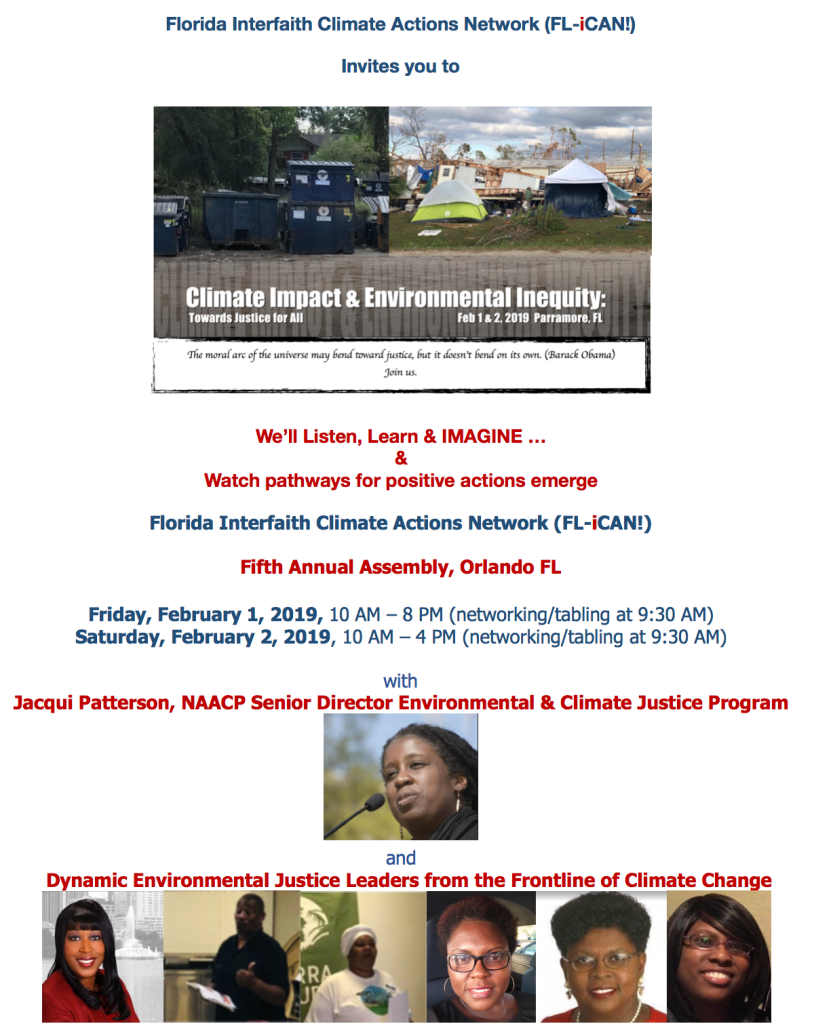 Florida Interfaith Climate Actions Network (FL-iCAN!)

Invites you to

Climate Impact & Environmental Inequity:
Towards Justice for All
Feb 1 & 2, 2019 Parramore, FL

The moral arc of the universe may bend toward justice, but it doesn't bend on its own. (Barack Obama)
Join us.

We'll Listen, Learn & IMAGINE …
&
Watch pathways for positive actions emerge

Florida Interfaith Climate Actions Network (FL-iCAN!)

Fifth Annual Assembly, Orlando FL

Friday, February 1, 2019, 10 AM – 8 PM (networking/tabling at 9:30 AM)
Saturday, February 2, 2019, 10 AM – 4 PM (networking/tabling at 9:30 AM)

with
Jacqui Patterson, NAACP Senior Director Environmental & Climate Justice Program

and
Dynamic Environmental Justice Leaders from the Frontline of Climate Change